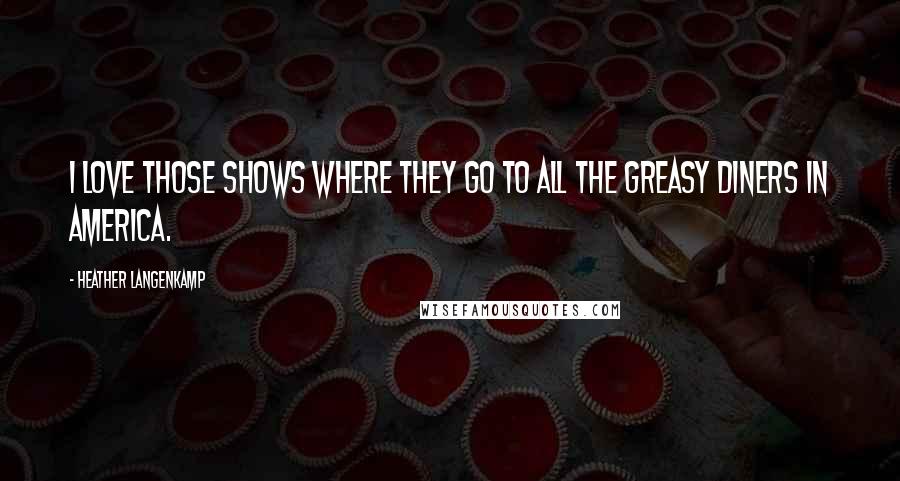 I LOVE THOSE SHOWS WHERE THEY GO TO ALL THE GREASY DINERS IN AMERICA.

- HEATHER LANGENKAMP

WISEFAMOUSQUOTES.COM